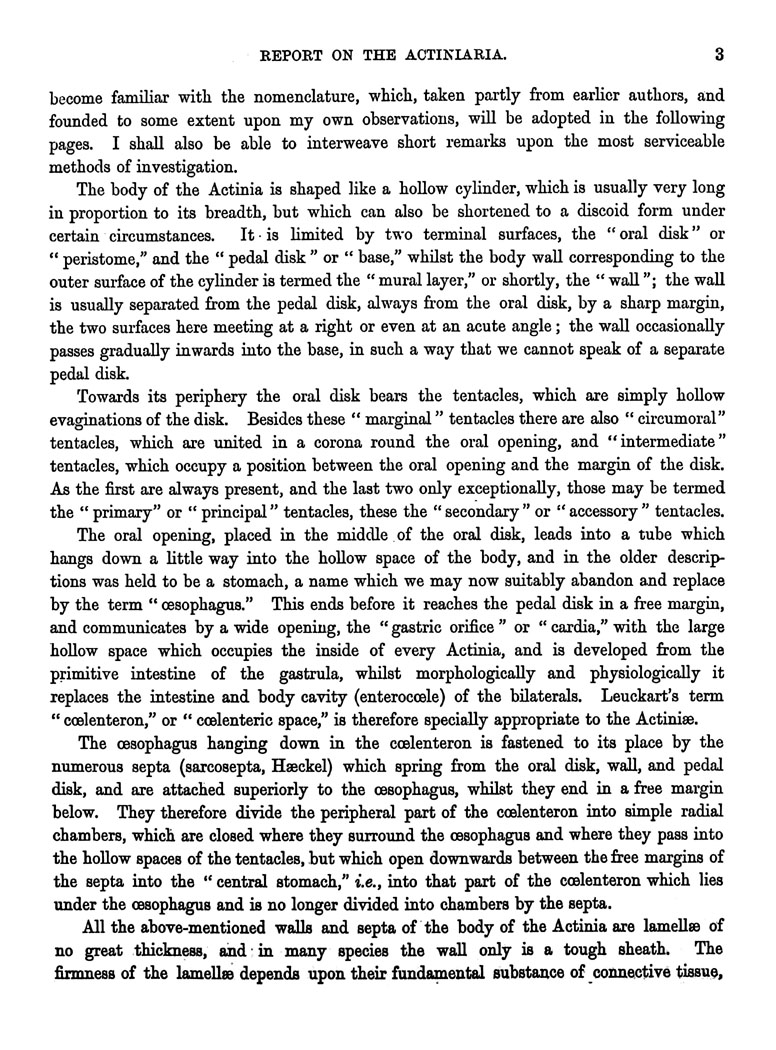 REPORT ON THE ACTINIARIA. 3

become familiar with the nomenclature, which, taken partly from earlier authors, and founded to some extent upon my own observations, will be adopted in the following pages. I shall also be able to interweave short remarks upon the most serviceable methods of investigation.

The body of the Actinia is shaped like a hollow cylinder, which is usually very long in proportion to its breadth, but which can also be shortened to a discoid form under certain circumstances. It is limited by two terminal surfaces, the "oral disk" or "peristome," and the "pedal disk" or "base," whilst the body wall corresponding to the outer surface of the cylinder is termed the "mural layer," or shortly, the "wall"; the wall is usually separated from the pedal disk, always from the oral disk, by a sharp margin, the two surfaces here meeting at a right or even at an acute angle; the wall occasionally passes gradually inwards into the base, in such a way that we cannot speak of a separate pedal disk.

Towards its periphery the oral disk bears the tentacles, which are simply hollow evaginations of the disk. Besides these "marginal" tentacles there are also "circumoral" tentacles, which are united in a corona round the oral opening, and "intermediate" tentacles, which occupy a position between the oral opening and the margin of the disk. As the first are always present, and the last two only exceptionally, those may be termed the "primary" or "principal" tentacles, these the "secondary" or "accessory" tentacles.

The oral opening, placed in the middle of the oral disk, leads into a tube which hangs down a little way into the hollow space of the body, and in the older descriptions was held to be a stomach, a name which we may now suitably abandon and replace by the term "œsophagus." This ends before it reaches the pedal disk in a free margin, and communicates by a wide opening, the "gastric orifice" or "cardia," with the large hollow space which occupies the inside of every Actinia, and is developed from the primitive intestine of the gastrula, whilst morphologically and physiologically it replaces the intestine and body cavity (enterocœle) of the bilaterals. Leuckart's term "cœlenteron," or "cœlenteric space," is therefore specially appropriate to the Actiniæ.

The œsophagus hanging down in the cœlenteron is fastened to its place by the numerous septa (sarcosepta, Hæckel) which spring from the oral disk, wall, and pedal disk, and are attached superiorly to the œsophagus, whilst they end in a free margin below. They therefore divide the peripheral part of the cœlenteron into simple radial chambers, which are closed where they surround the œsophagus and where they pass into the hollow spaces of the tentacles, but which open downwards between the free margins of the septa into the "central stomach," i.e., into that part of the cœlenteron which lies under the œsophagus and is no longer divided into chambers by the septa.

All the above-mentioned walls and septa of the body of the Actinia are lamellæ of no great thickness, and in many species the wall only is a tough sheath. The firmness of the lamellæ depends upon their fundamental substance of connective tissue,